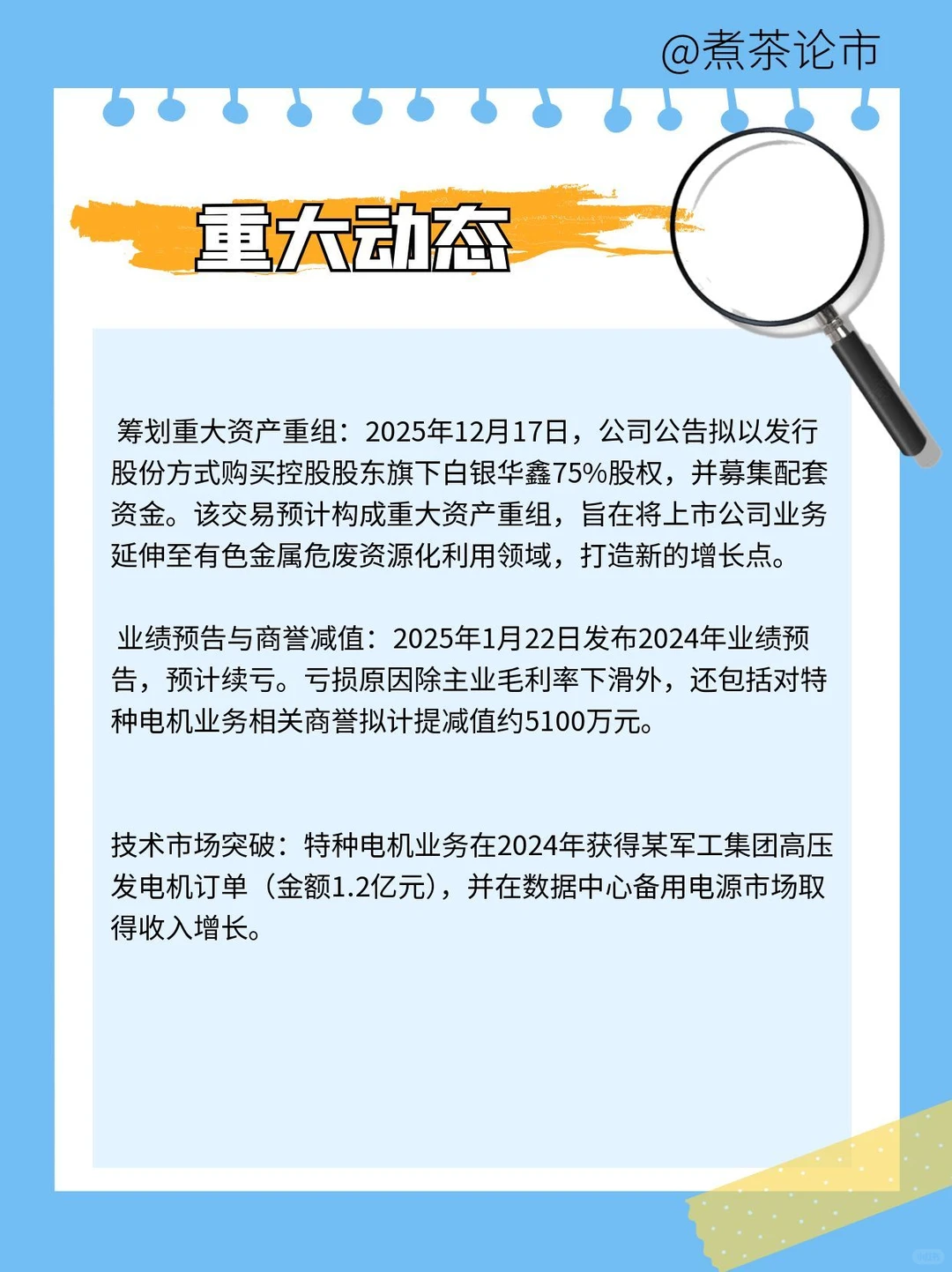 @煮茶论市

重大动态

筹划重大资产重组：2025年12月17日，公司公告拟以发行股份方式购买控股股东旗下白银华鑫75%股权，并募集配套资金。该交易预计构成重大资产重组，旨在将上市公司业务延伸至有色金属危废资源化利用领域，打造新的增长点。

业绩预告与商誉减值：2025年1月22日发布2024年业绩预告，预计续亏。亏损原因除主业毛利率下滑外，还包括对特种电机业务相关商誉拟计提减值约5100万元。

技术市场突破：特种电机业务在2024年获得某军工集团高压发电机订单（金额1.2亿元），并在数据中心备用电源市场取得收入增长。